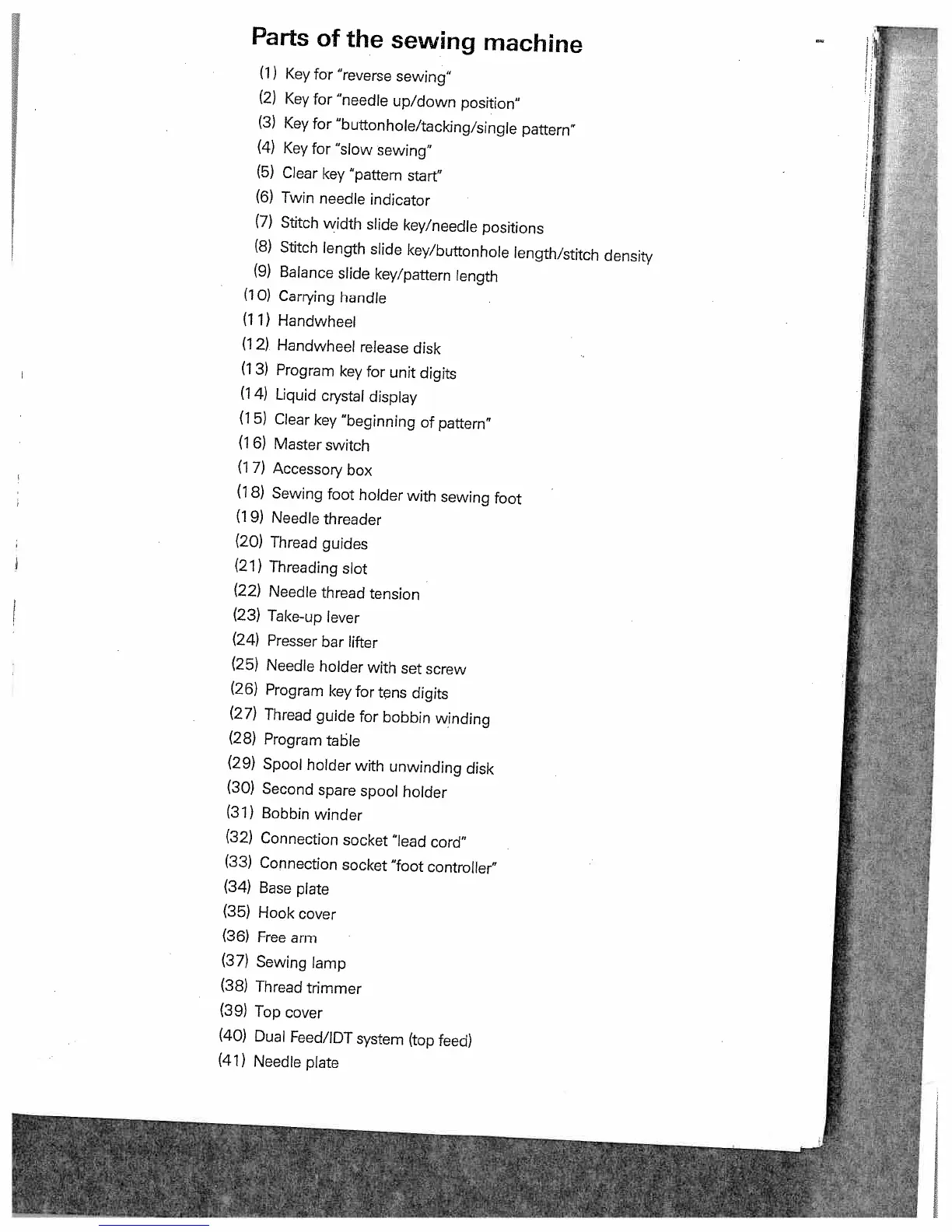 Parts of the sewing machine

(1) Key for "reverse sewing"
(2) Key for "needle up/down position"
(3) Key for "buttonhole/tacking/single pattern"
(4) Key for "slow sewing"
(5) Clear key "pattern start"
(6) Twin needle indicator
(7) Stitch width slide key/needle positions
(8) Stitch length slide key/buttonhole length/stitch density
(9) Balance slide key/pattern length
(10) Carrying handle
(11) Handwheel
(12) Handwheel release disk
(13) Program key for unit digits
(14) Liquid crystal display
(15) Clear key "beginning of pattern"
(16) Master switch
(17) Accessory box
(18) Sewing foot holder with sewing foot
(19) Needle threader
(20) Thread guides
(21) Threading slot
(22) Needle thread tension
(23) Take-up lever
(24) Presser bar lifter
(25) Needle holder with set screw
(26) Program key for tens digits
(27) Thread guide for bobbin winding
(28) Program table
(29) Spool holder with unwinding disk
(30) Second spare spool holder
(31) Bobbin winder
(32) Connection socket "lead cord"
(33) Connection socket "foot controller"
(34) Base plate
(35) Hook cover
(36) Free arm
(37) Sewing lamp
(38) Thread trimmer
(39) Top cover
(40) Dual Feed/IDT system (top feed)
(41) Needle plate